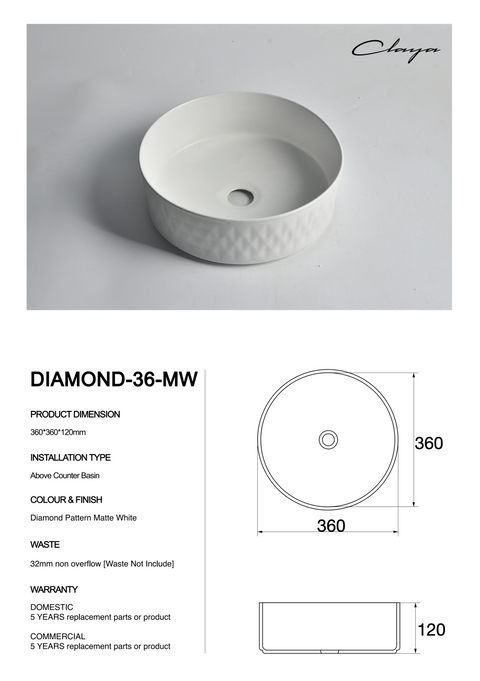 Claya

DIAMOND-36-MW

PRODUCT DIMENSION

360*360*120mm

INSTALLATION TYPE

Above Counter Basin

COLOUR & FINISH

Diamond Pattern Matte White

WASTE

32mm non overflow [Waste Not Include]

WARRANTY

DOMESTIC
5 YEARS replacement parts or product

COMMERCIAL
5 YEARS replacement parts or product

360

360

120